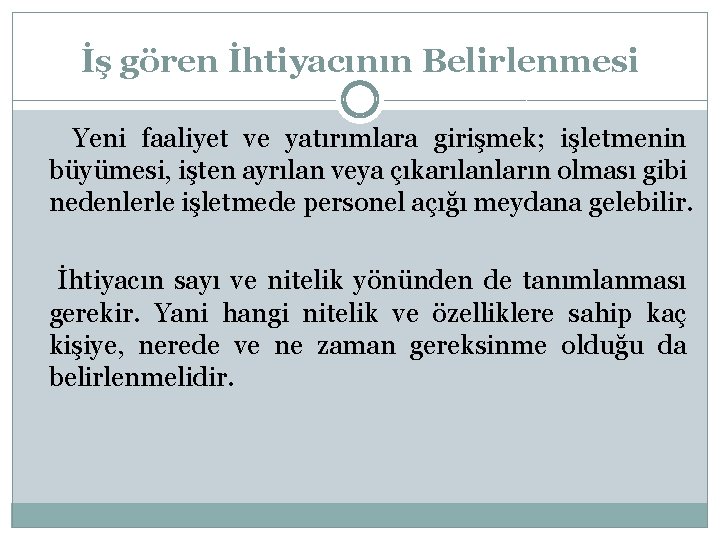 İş gören İhtiyacının Belirlenmesi

Yeni faaliyet ve yatırımlara girişmek; işletmenin büyümesi, işten ayrılan veya çıkarılanların olması gibi nedenlerle işletmede personel açığı meydana gelebilir.

İhtiyacın sayı ve nitelik yönünden de tanımlanması gerekir. Yani hangi nitelik ve özelliklere sahip kaç kişiye, nerede ve ne zaman gereksinme olduğu da belirlenmelidir.